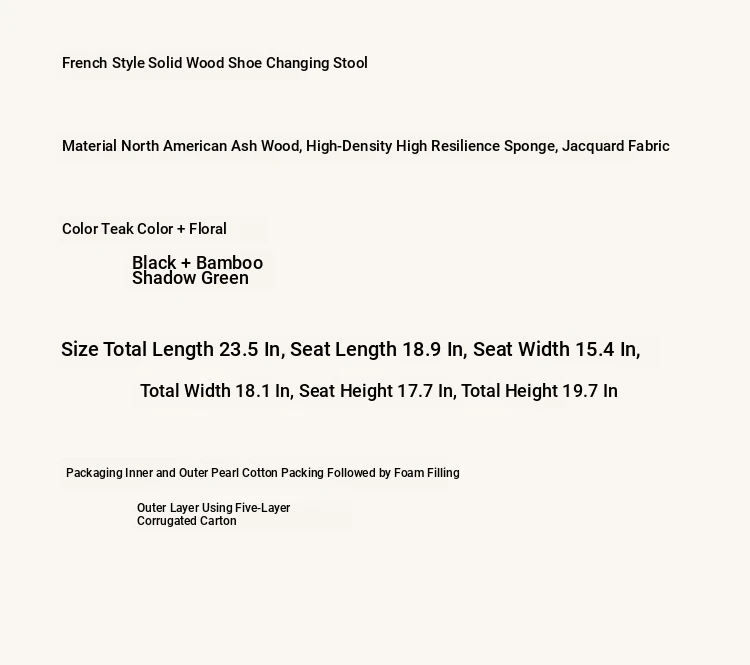 French Style Solid Wood Shoe Changing Stool

Material North American Ash Wood, High-Density High Resilience Sponge, Jacquard Fabric

Color Teak Color + Floral

Black + Bamboo
Shadow Green

Size Total Length 23.5 In, Seat Length 18.9 In, Seat Width 15.4 In,

Total Width 18.1 In, Seat Height 17.7 In, Total Height 19.7 In

Packaging Inner and Outer Pearl Cotton Packing Followed by Foam Filling

Outer Layer Using Five-Layer
Corrugated Carton